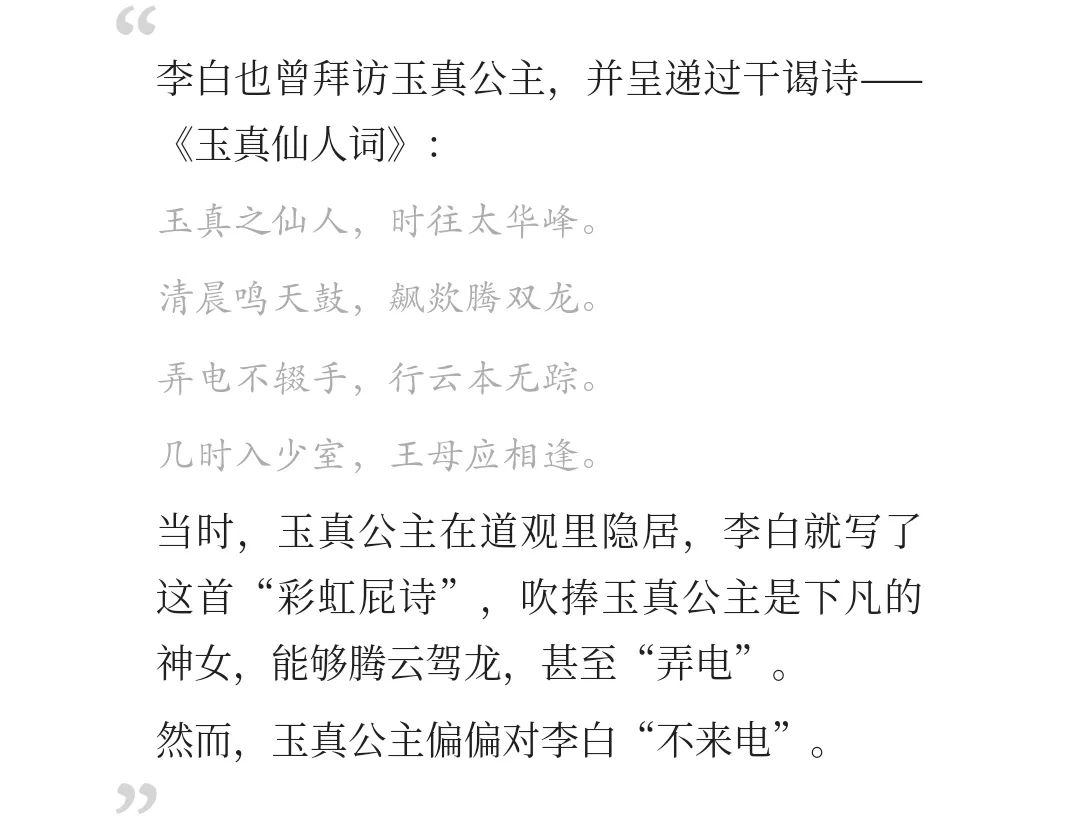 “

李白也曾拜访玉真公主，并呈递过干谒诗——《玉真仙人词》：

玉真之仙人，时往太华峰。

清晨鸣天鼓，飙欻腾双龙。

弄电不辍手，行云本无踪。

几时入少室，王母应相逢。

当时，玉真公主在道观里隐居，李白就写了这首“彩虹屁诗”，吹捧玉真公主是下凡的神女，能够腾云驾龙，甚至“弄电”。

然而，玉真公主偏偏对李白“不来电”。

”